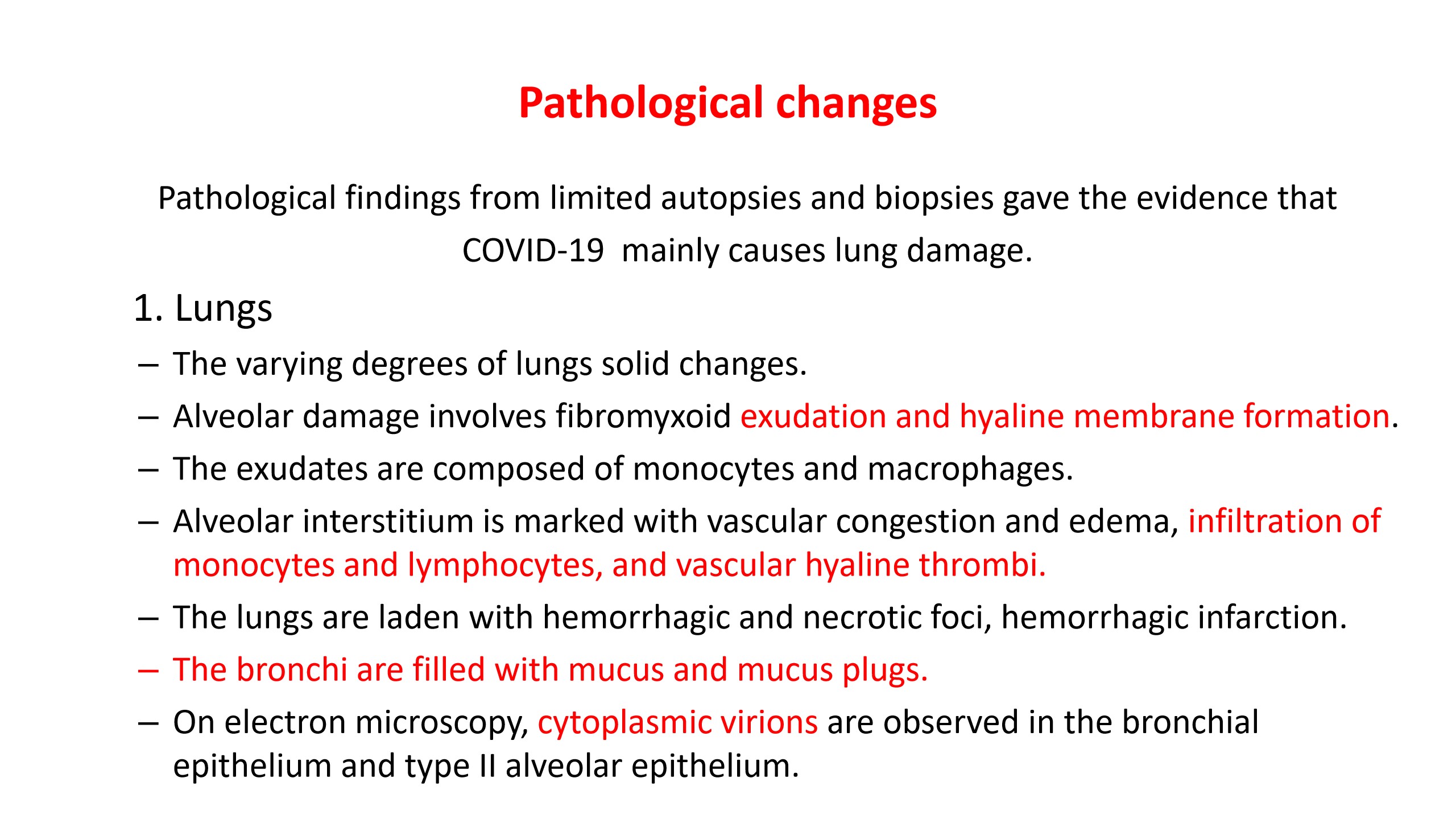 Pathological changes

Pathological findings from limited autopsies and biopsies gave the evidence that COVID-19 mainly causes lung damage.

1. Lungs

– The varying degrees of lungs solid changes.

– Alveolar damage involves fibromyxoid exudation and hyaline membrane formation.

– The exudates are composed of monocytes and macrophages.

– Alveolar interstitium is marked with vascular congestion and edema, infiltration of monocytes and lymphocytes, and vascular hyaline thrombi.

– The lungs are laden with hemorrhagic and necrotic foci, hemorrhagic infarction.

– The bronchi are filled with mucus and mucus plugs.

– On electron microscopy, cytoplasmic virions are observed in the bronchial epithelium and type II alveolar epithelium.